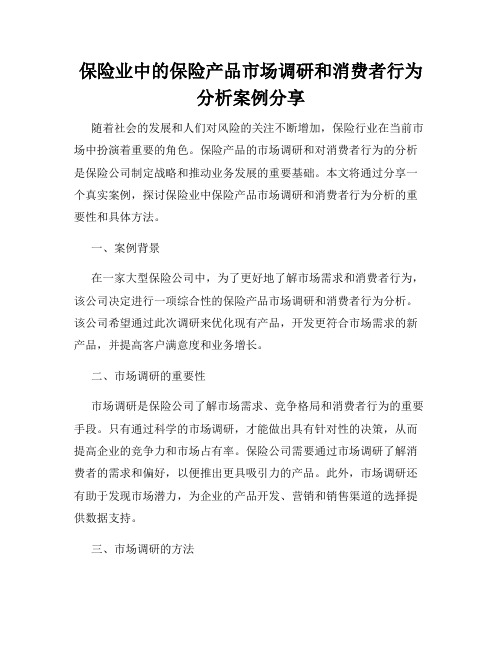 保险业中的保险产品市场调研和消费者行为分析案例分享

随着社会的发展和人们对风险的关注不断增加，保险行业在当前市场中扮演着重要的角色。保险产品的市场调研和对消费者行为的分析是保险公司制定战略和推动业务发展的重要基础。本文将通过分享一个真实案例，探讨保险业中保险产品市场调研和消费者行为分析的重要性和具体方法。

一、案例背景

在一家大型保险公司中，为了更好地了解市场需求和消费者行为，该公司决定进行一项综合性的保险产品市场调研和消费者行为分析。该公司希望通过此次调研来优化现有产品，开发更符合市场需求的新产品，并提高客户满意度和业务增长。

二、市场调研的重要性

市场调研是保险公司了解市场需求、竞争格局和消费者行为的重要手段。只有通过科学的市场调研，才能做出具有针对性的决策，从而提高企业的竞争力和市场占有率。保险公司需要通过市场调研了解消费者的需求和偏好，以便推出更具吸引力的产品。此外，市场调研还有助于发现市场潜力，为企业的产品开发、营销和销售渠道的选择提供数据支持。

三、市场调研的方法